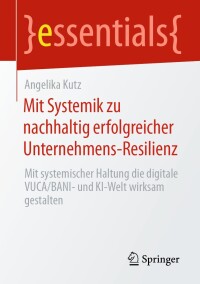 }essentials{

Angelika Kutz

Mit Systemik zu nachhaltig erfolgreicher Unternehmens-Resilienz

Mit systemischer Haltung die digitale VUCA/BANI- und KI-Welt wirksam gestalten

Springer